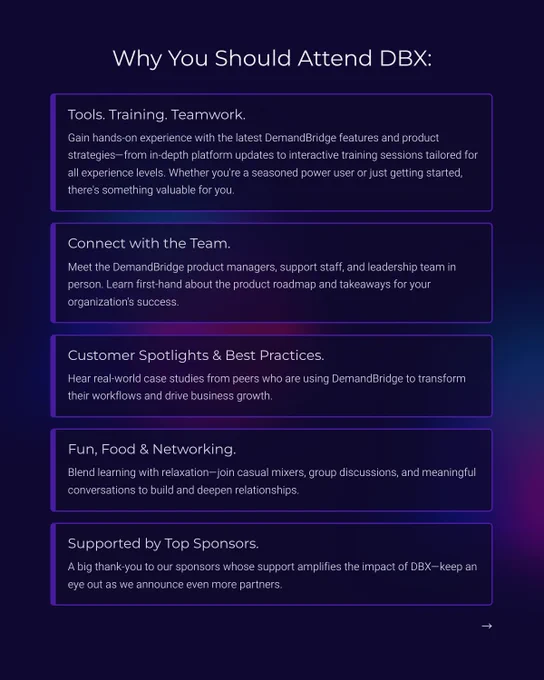 Why You Should Attend DBX:

Tools. Training. Teamwork.

Gain hands-on experience with the latest DemandBridge features and product strategies—from in-depth platform updates to interactive training sessions tailored for all experience levels. Whether you're a seasoned power user or just getting started, there's something valuable for you.

Connect with the Team.

Meet the DemandBridge product managers, support staff, and leadership team in person. Learn first-hand about the product roadmap and takeaways for your organization's success.

Customer Spotlights & Best Practices.

Hear real-world case studies from peers who are using DemandBridge to transform their workflows and drive business growth.

Fun, Food & Networking.

Blend learning with relaxation—join casual mixers, group discussions, and meaningful conversations to build and deepen relationships.

Supported by Top Sponsors.

A big thank-you to our sponsors whose support amplifies the impact of DBX—keep an eye out as we announce even more partners.

→